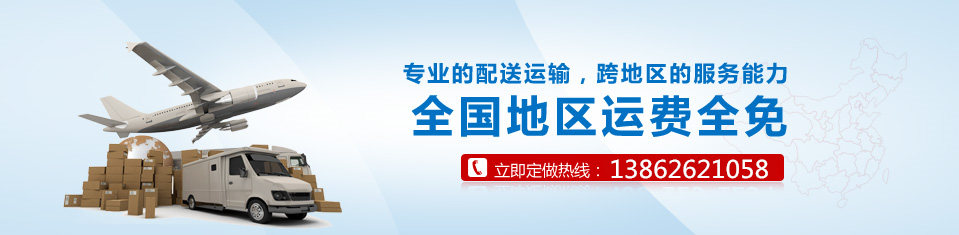 专业的配送运输，跨地区的服务能力
全国地区运费全免
立即定做热线：13862621058